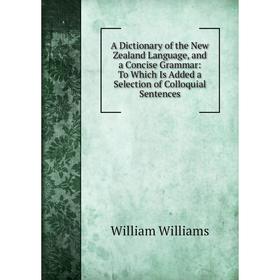 A Dictionary of the New Zealand Language, and a Concise Grammar: To Which Is Added a Selection of Colloquial Sentences

William Williams